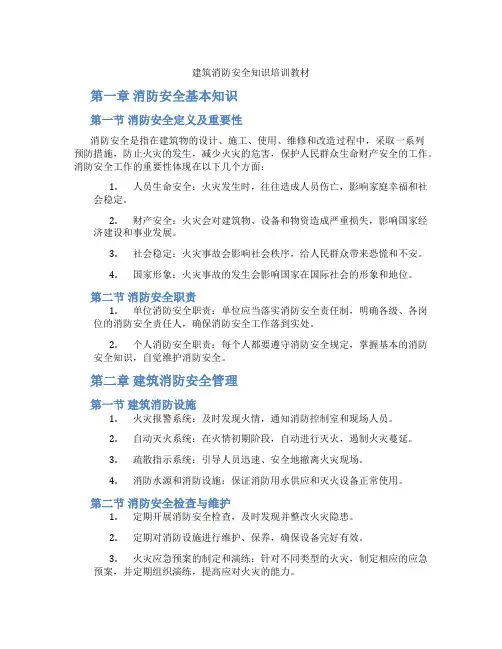 建筑消防安全知识培训教材

第一章 消防安全基本知识

第一节 消防安全定义及重要性

消防安全是指在建筑物的设计、施工、使用、维修和改造过程中，采取一系列预防措施，防止火灾的发生，减少火灾的危害，保护人民群众生命财产安全的工作。消防安全工作的重要性体现在以下几个方面：

1. 人员生命安全：火灾发生时，往往造成人员伤亡，影响家庭幸福和社会稳定。

2. 财产安全：火灾会对建筑物、设备和物资造成严重损失，影响国家经济建设和事业发展。

3. 社会稳定：火灾事故会影响社会秩序，给人民群众带来恐慌和不安。

4. 国家形象：火灾事故的发生会影响国家在国际社会的形象和地位。

第二节 消防安全职责

1. 单位消防安全职责：单位应当落实消防安全责任制，明确各级、各岗位的消防安全责任人，确保消防安全工作落到实处。

2. 个人消防安全职责：每个人都要遵守消防安全规定，掌握基本的消防安全知识，自觉维护消防安全。

第二章 建筑消防安全管理

第一节 建筑消防设施

1. 火灾报警系统：及时发现火情，通知消防控制室和现场人员。

2. 自动灭火系统：在火情初期阶段，自动进行灭火，遏制火灾蔓延。

3. 疏散指示系统：引导人员迅速、安全地撤离火灾现场。

4. 消防水源和消防设施：保证消防用水供应和灭火设备正常使用。

第二节 消防安全检查与维护

1. 定期开展消防安全检查，及时发现并整改火灾隐患。

2. 定期对消防设施进行维护、保养，确保设备完好有效。

3. 火灾应急预案的制定和演练：针对不同类型的火灾，制定相应的应急预案，并定期组织演练，提高应对火灾的能力。